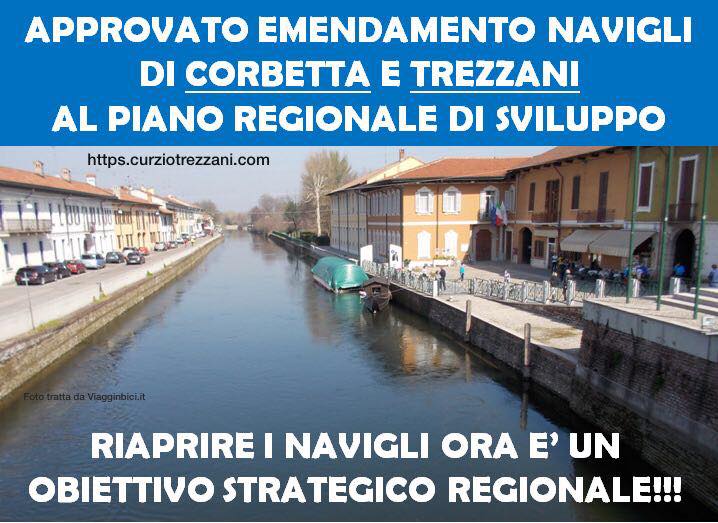 APPROVATO EMENDAMENTO NAVIGLI DI CORBETTA E TREZZANI AL PIANO REGIONALE DI SVILUPPO

https.curziotrezzani.com

Foto tratta da Viagginbici.it

RIAPRIRE I NAVIGLI ORA E' UN OBIETTIVO STRATEGICO REGIONALE!!!